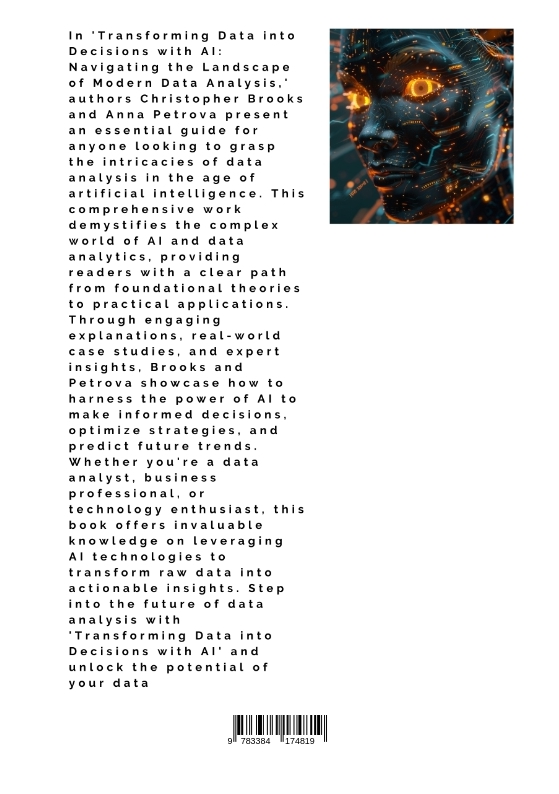 In 'Transforming Data into Decisions with AI: Navigating the Landscape of Modern Data Analysis,' authors Christopher Brooks and Anna Petrova present an essential guide for anyone looking to grasp the intricacies of data analysis in the age of artificial intelligence. This comprehensive work demystifies the complex world of AI and data analytics, providing readers with a clear path from foundational theories to practical applications. Through engaging explanations, real-world case studies, and expert insights, Brooks and Petrova showcase how to harness the power of AI to make informed decisions, optimize strategies, and predict future trends. Whether you're a data analyst, business professional, or technology enthusiast, this book offers invaluable knowledge on leveraging AI technologies to transform raw data into actionable insights. Step into the future of data analysis with 'Transforming Data into Decisions with AI' and unlock the potential of your data

9 783384 174819